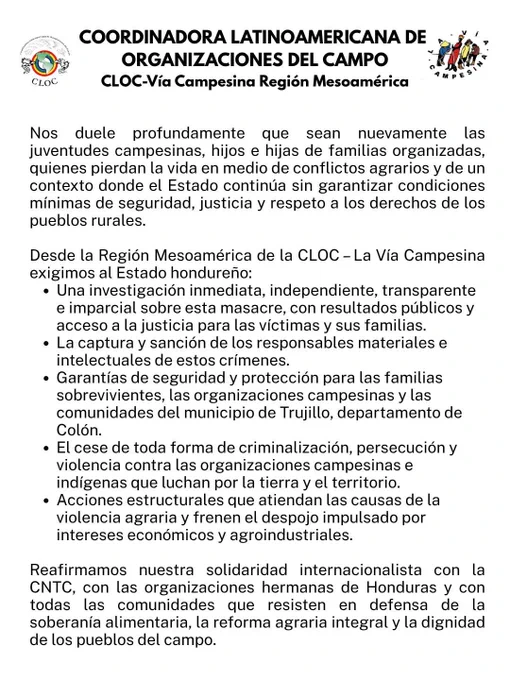 CLOC

COORDINADORA LATINOAMERICANA DE ORGANIZACIONES DEL CAMPO
CLOC-Vía Campesina Región Mesoamérica

LA VÍA CAMPESINA

Nos duele profundamente que sean nuevamente las juventudes campesinas, hijos e hijas de familias organizadas, quienes pierdan la vida en medio de conflictos agrarios y de un contexto donde el Estado continúa sin garantizar condiciones mínimas de seguridad, justicia y respeto a los derechos de los pueblos rurales.

Desde la Región Mesoamérica de la CLOC – La Vía Campesina exigimos al Estado hondureño:
• Una investigación inmediata, independiente, transparente e imparcial sobre esta masacre, con resultados públicos y acceso a la justicia para las víctimas y sus familias.
• La captura y sanción de los responsables materiales e intelectuales de estos crímenes.
• Garantías de seguridad y protección para las familias sobrevivientes, las organizaciones campesinas y las comunidades del municipio de Trujillo, departamento de Colón.
• El cese de toda forma de criminalización, persecución y violencia contra las organizaciones campesinas e indígenas que luchan por la tierra y el territorio.
• Acciones estructurales que atiendan las causas de la violencia agraria y frenen el despojo impulsado por intereses económicos y agroindustriales.

Reafirmamos nuestra solidaridad internacionalista con la CNTC, con las organizaciones hermanas de Honduras y con todas las comunidades que resisten en defensa de la soberanía alimentaria, la reforma agraria integral y la dignidad de los pueblos del campo.